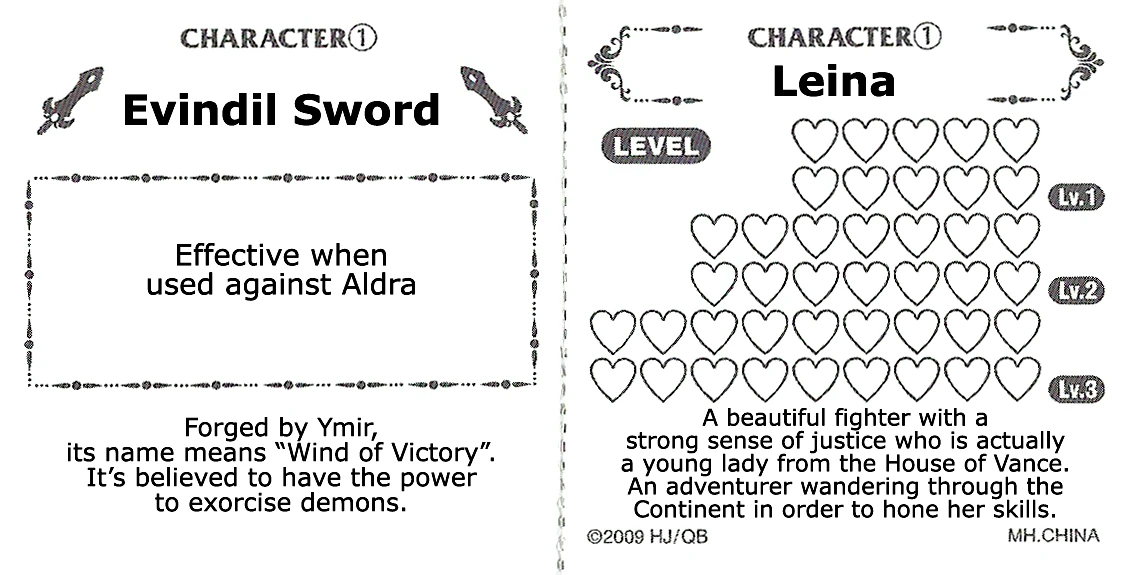 CHARACTER①

Evindil Sword

Effective when used against Aldra

Forged by Ymir, its name means "Wind of Victory". It's believed to have the power to exorcise demons.

CHARACTER①

Leina

LEVEL

Lv.1

Lv.2

Lv.3

A beautiful fighter with a strong sense of justice who is actually a young lady from the House of Vance. An adventurer wandering through the Continent in order to hone her skills.

©2009 HJ/QB

MH.CHINA